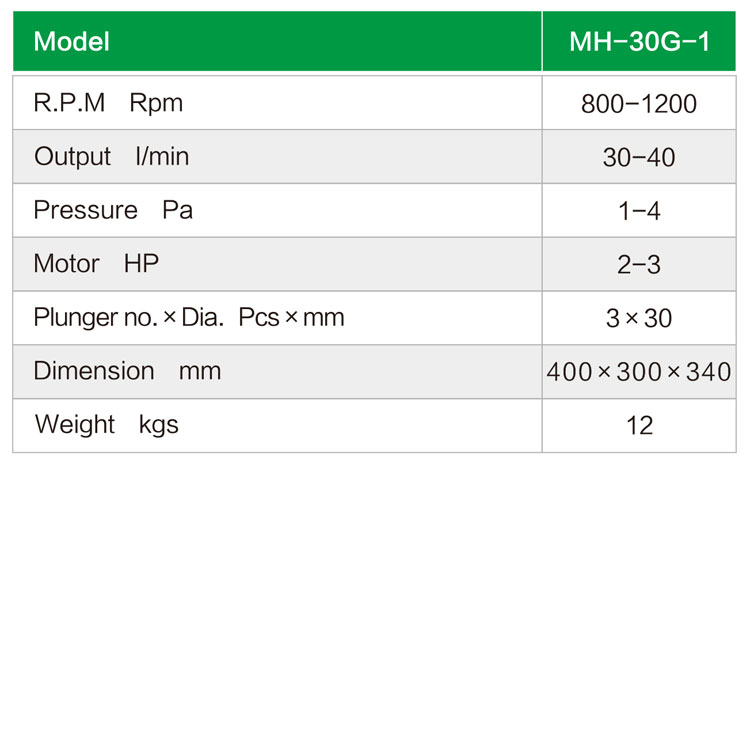 | Model | MH-30G-1 |
|---|---|
| R.P.M Rpm | 800-1200 |
| Output l/min | 30-40 |
| Pressure Pa | 1-4 |
| Motor HP | 2-3 |
| Plunger no. × Dia. Pcs × mm | 3 × 30 |
| Dimension mm | 400 × 300 × 340 |
| Weight kgs | 12 |